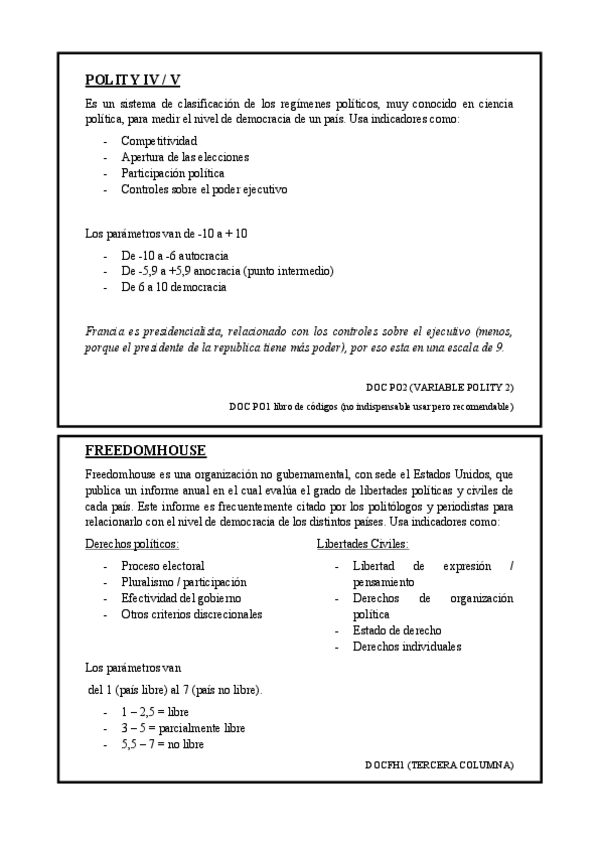 POLITY IV / V

Es un sistema de clasificación de los regímenes políticos, muy conocido en ciencia política, para medir el nivel de democracia de un país. Usa indicadores como:

- Competitividad
- Apertura de las elecciones
- Participación política
- Controles sobre el poder ejecutivo

Los parámetros van de -10 a + 10

- De -10 a -6 autocracia
- De -5,9 a +5,9 anocracia (punto intermedio)
- De 6 a 10 democracia

Francia es presidencialista, relacionado con los controles sobre el ejecutivo (menos, porque el presidente de la republica tiene más poder), por eso esta en una escala de 9.

DOC PO2 (VARIABLE POLITY 2)

DOC PO1 libro de códigos (no indispensable usar pero recomendable)

FREEDOMHOUSE

Freedomhouse es una organización no gubernamental, con sede el Estados Unidos, que publica un informe anual en el cual evalúa el grado de libertades políticas y civiles de cada país. Este informe es frecuentemente citado por los politólogos y periodistas para relacionarlo con el nivel de democracia de los distintos países. Usa indicadores como:

Derechos políticos:

- Proceso electoral
- Pluralismo / participación
- Efectividad del gobierno
- Otros criterios discrecionales

Libertades Civiles:

- Libertad de expresión / pensamiento
- Derechos de organización política
- Estado de derecho
- Derechos individuales

Los parámetros van

del 1 (país libre) al 7 (país no libre).

- 1 – 2,5 = libre
- 3 – 5 = parcialmente libre
- 5,5 – 7 = no libre

DOCFH1 (TERCERA COLUMNA)